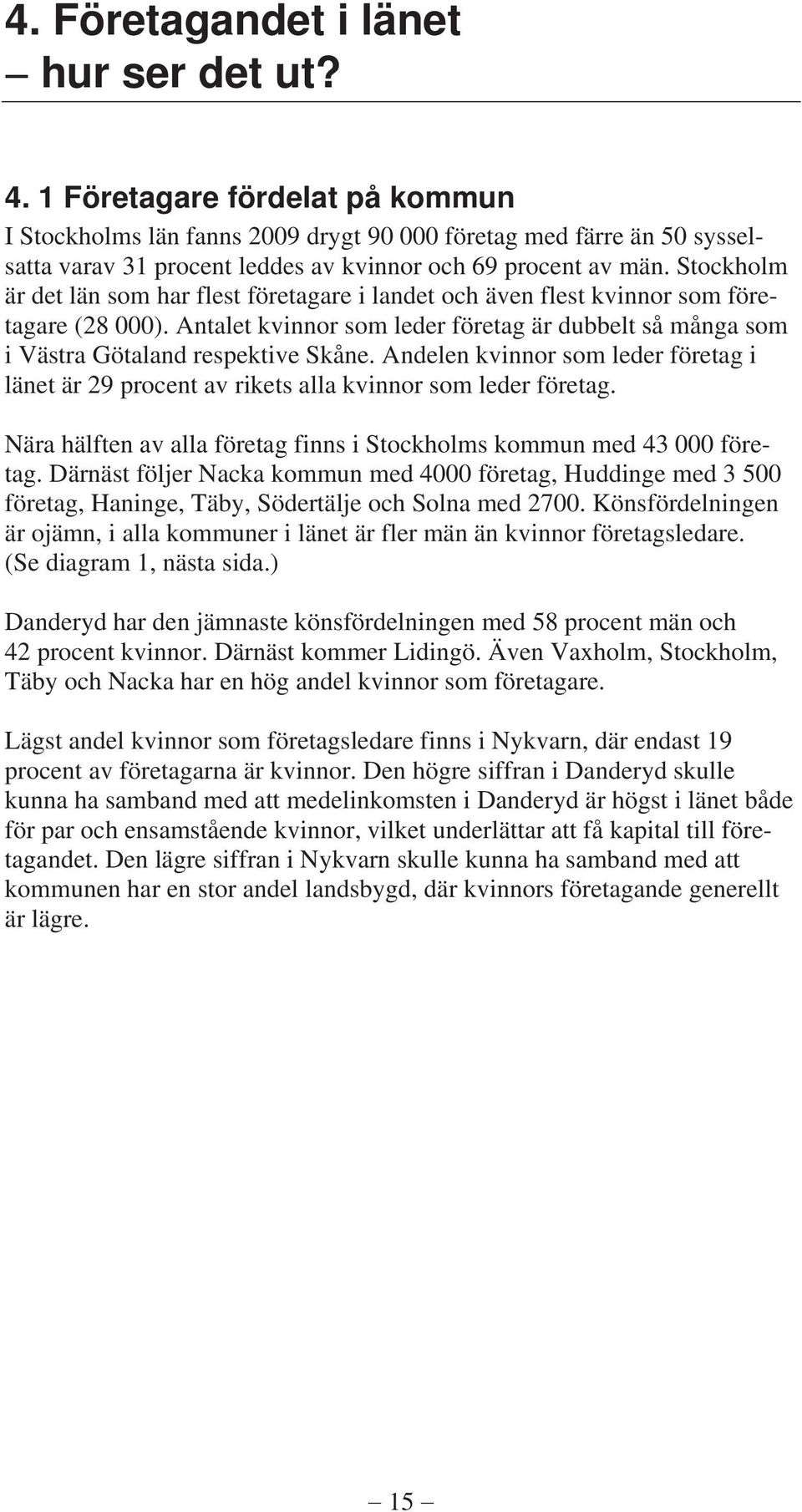 4. Företagandet i länet – hur ser det ut?

4. 1 Företagare fördelat på kommun

I Stockholms län fanns 2009 drygt 90 000 företag med färre än 50 sysselsatta varav 31 procent leddes av kvinnor och 69 procent av män. Stockholm är det län som har flest företagare i landet och även flest kvinnor som företagare (28 000). Antalet kvinnor som leder företag är dubbelt så många som i Västra Götaland respektive Skåne. Andelen kvinnor som leder företag i länet är 29 procent av rikets alla kvinnor som leder företag.

Nära hälften av alla företag finns i Stockholms kommun med 43 000 företag. Därnäst följer Nacka kommun med 4000 företag, Huddinge med 3 500 företag, Haninge, Täby, Södertälje och Solna med 2700. Könsfördelningen är ojämn, i alla kommuner i länet är fler män än kvinnor företagsledare. (Se diagram 1, nästa sida.)

Danderyd har den jämnaste könsfördelningen med 58 procent män och 42 procent kvinnor. Därnäst kommer Lidingö. Även Vaxholm, Stockholm, Täby och Nacka har en hög andel kvinnor som företagare.

Lägst andel kvinnor som företagsledare finns i Nykvarn, där endast 19 procent av företagarna är kvinnor. Den högre siffran i Danderyd skulle kunna ha samband med att medelinkomsten i Danderyd är högst i länet både för par och ensamstående kvinnor, vilket underlättar att få kapital till företagandet. Den lägre siffran i Nykvarn skulle kunna ha samband med att kommunen har en stor andel landsbygd, där kvinnors företagande generellt är lägre.

– 15 –